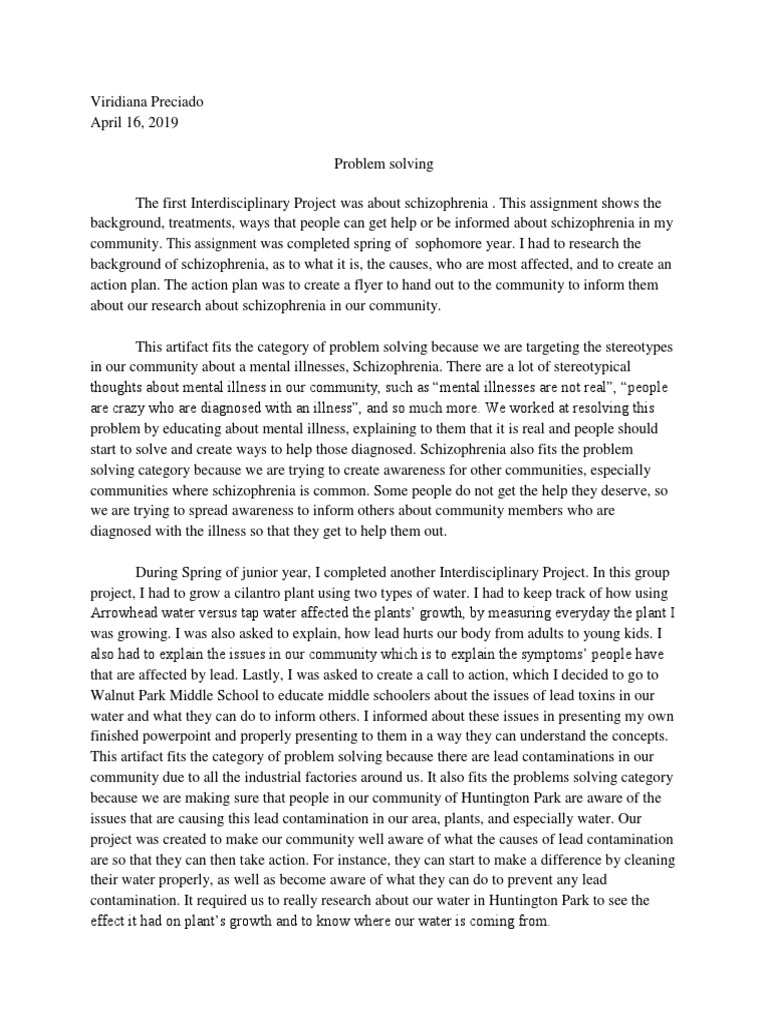 Viridiana Preciado
April 16, 2019

Problem solving

The first Interdisciplinary Project was about schizophrenia . This assignment shows the background, treatments, ways that people can get help or be informed about schizophrenia in my community. This assignment was completed spring of  sophomore year. I had to research the background of schizophrenia, as to what it is, the causes, who are most affected, and to create an action plan. The action plan was to create a flyer to hand out to the community to inform them about our research about schizophrenia in our community.

This artifact fits the category of problem solving because we are targeting the stereotypes in our community about a mental illnesses, Schizophrenia. There are a lot of stereotypical thoughts about mental illness in our community, such as “mental illnesses are not real”, “people are crazy who are diagnosed with an illness”, and so much more. We worked at resolving this problem by educating about mental illness, explaining to them that it is real and people should start to solve and create ways to help those diagnosed. Schizophrenia also fits the problem solving category because we are trying to create awareness for other communities, especially communities where schizophrenia is common. Some people do not get the help they deserve, so we are trying to spread awareness to inform others about community members who are diagnosed with the illness so that they get to help them out.

During Spring of junior year, I completed another Interdisciplinary Project. In this group project, I had to grow a cilantro plant using two types of water. I had to keep track of how using Arrowhead water versus tap water affected the plants’ growth, by measuring everyday the plant I was growing. I was also asked to explain, how lead hurts our body from adults to young kids. I also had to explain the issues in our community which is to explain the symptoms’ people have that are affected by lead. Lastly, I was asked to create a call to action, which I decided to go to Walnut Park Middle School to educate middle schoolers about the issues of lead toxins in our water and what they can do to inform others. I informed about these issues in presenting my own finished powerpoint and properly presenting to them in a way they can understand the concepts. This artifact fits the category of problem solving because there are lead contaminations in our community due to all the industrial factories around us. It also fits the problems solving category because we are making sure that people in our community of Huntington Park are aware of the issues that are causing this lead contamination in our area, plants, and especially water. Our project was created to make our community well aware of what the causes of lead contamination are so that they can then take action. For instance, they can start to make a difference by cleaning their water properly, as well as become aware of what they can do to prevent any lead contamination. It required us to really research about our water in Huntington Park to see the effect it had on plant’s growth and to know where our water is coming from.